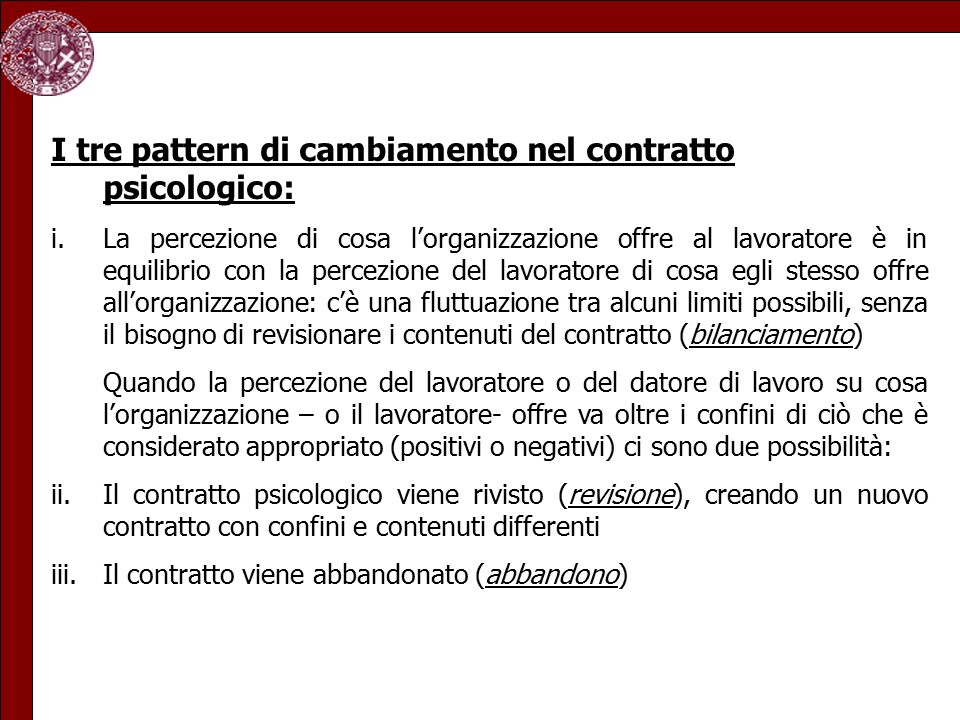 I tre pattern di cambiamento nel contratto psicologico:

i. La percezione di cosa l’organizzazione offre al lavoratore è in equilibrio con la percezione del lavoratore di cosa egli stesso offre all’organizzazione: c’è una fluttuazione tra alcuni limiti possibili, senza il bisogno di revisionare i contenuti del contratto (bilanciamento)

Quando la percezione del lavoratore o del datore di lavoro su cosa l’organizzazione – o il lavoratore- offre va oltre i confini di ciò che è considerato appropriato (positivi o negativi) ci sono due possibilità:

ii. Il contratto psicologico viene rivisto (revisione), creando un nuovo contratto con confini e contenuti differenti

iii. Il contratto viene abbandonato (abbandono)